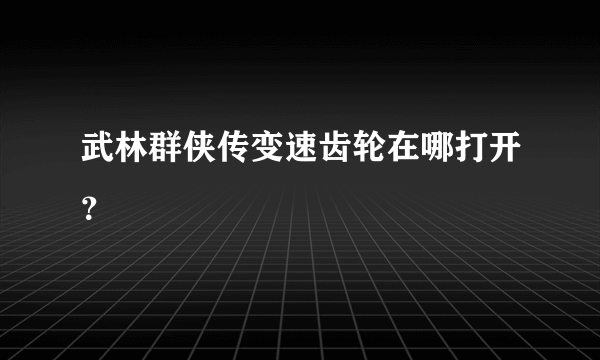 武林群侠传变速齿轮在哪打开？